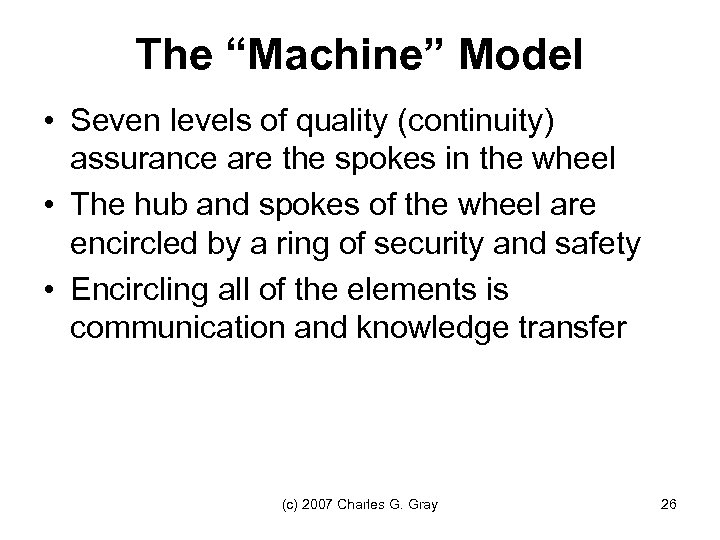 The "Machine" Model

• Seven levels of quality (continuity) assurance are the spokes in the wheel
• The hub and spokes of the wheel are encircled by a ring of security and safety
• Encircling all of the elements is communication and knowledge transfer

(c) 2007 Charles G. Gray

26